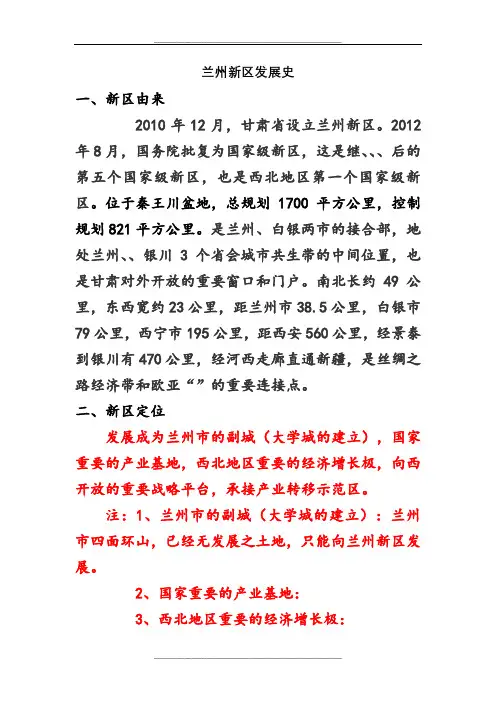 兰州新区发展史

一、新区由来

2010 年 12 月，甘肃省设立兰州新区。2012 年 8 月，国务院批复为国家级新区，这是继、、、后的第五个国家级新区，也是西北地区第一个国家级新区。位于秦王川盆地，总规划 1700 平方公里，控制规划 821 平方公里。是兰州、白银两市的接合部，地处兰州、、银川 3 个省会城市共生带的中间位置，也是甘肃对外开放的重要窗口和门户。南北长约 49 公里，东西宽约 23 公里，距兰州市 38.5 公里，白银市 79 公里，西宁市 195 公里，距西安 560 公里，经景泰到银川有 470 公里，经河西走廊直通新疆，是丝绸之路经济带和欧亚“”的重要连接点。

二、新区定位

发展成为兰州市的副城（大学城的建立），国家重要的产业基地，西北地区重要的经济增长极，向西开放的重要战略平台，承接产业转移示范区。

注：1、兰州市的副城（大学城的建立）：兰州市四面环山，已经无发展之土地，只能向兰州新区发展。

2、国家重要的产业基地：

3、西北地区重要的经济增长极：